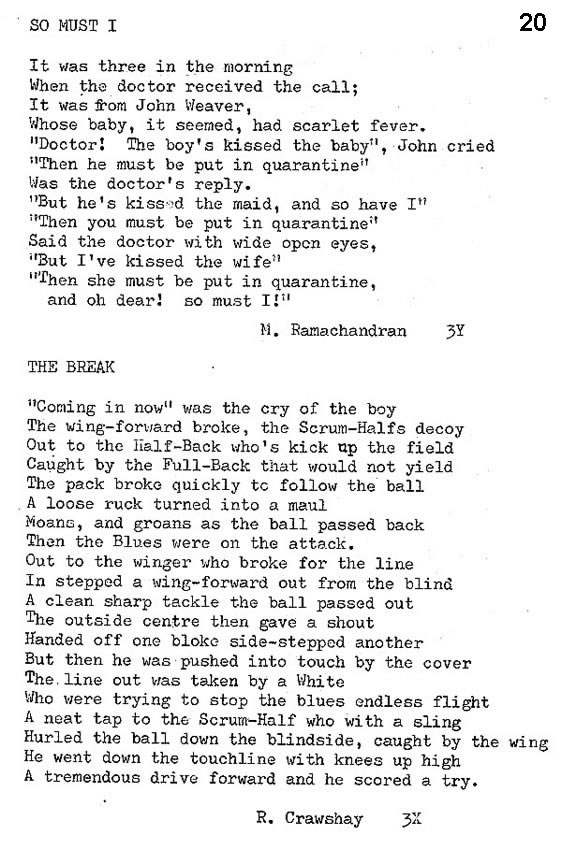 SO MUST I

20

It was three in the morning
When the doctor received the call;
It was from John Weaver,
Whose baby, it seemed, had scarlet fever.
"Doctor! The boy's kissed the baby", John cried
"Then he must be put in quarantine"
Was the doctor's reply.
"But he's kissed the maid, and so have I"
"Then you must be put in quarantine"
Said the doctor with wide open eyes,
"But I've kissed the wife"
"Then she must be put in quarantine,
and oh dear! so must I!"

M. Ramachandran 3Y

THE BREAK

"Coming in now" was the cry of the boy
The wing-forward broke, the Scrum-Halfs decoy
Out to the Half-Back who's kick up the field
Caught by the Full-Back that would not yield
The pack broke quickly to follow the ball
A loose ruck turned into a maul
Moans, and groans as the ball passed back
Then the Blues were on the attack.
Out to the winger who broke for the line
In stepped a wing-forward out from the blind
A clean sharp tackle the ball passed out
The outside centre then gave a shout
Handed off one bloke side-stepped another
But then he was pushed into touch by the cover
The line out was taken by a White
Who were trying to stop the blues endless flight
A neat tap to the Scrum-Half who with a sling
Hurled the ball down the blindside, caught by the wing
He went down the touchline with knees up high
A tremendous drive forward and he scored a try.

R. Crawshay 3X